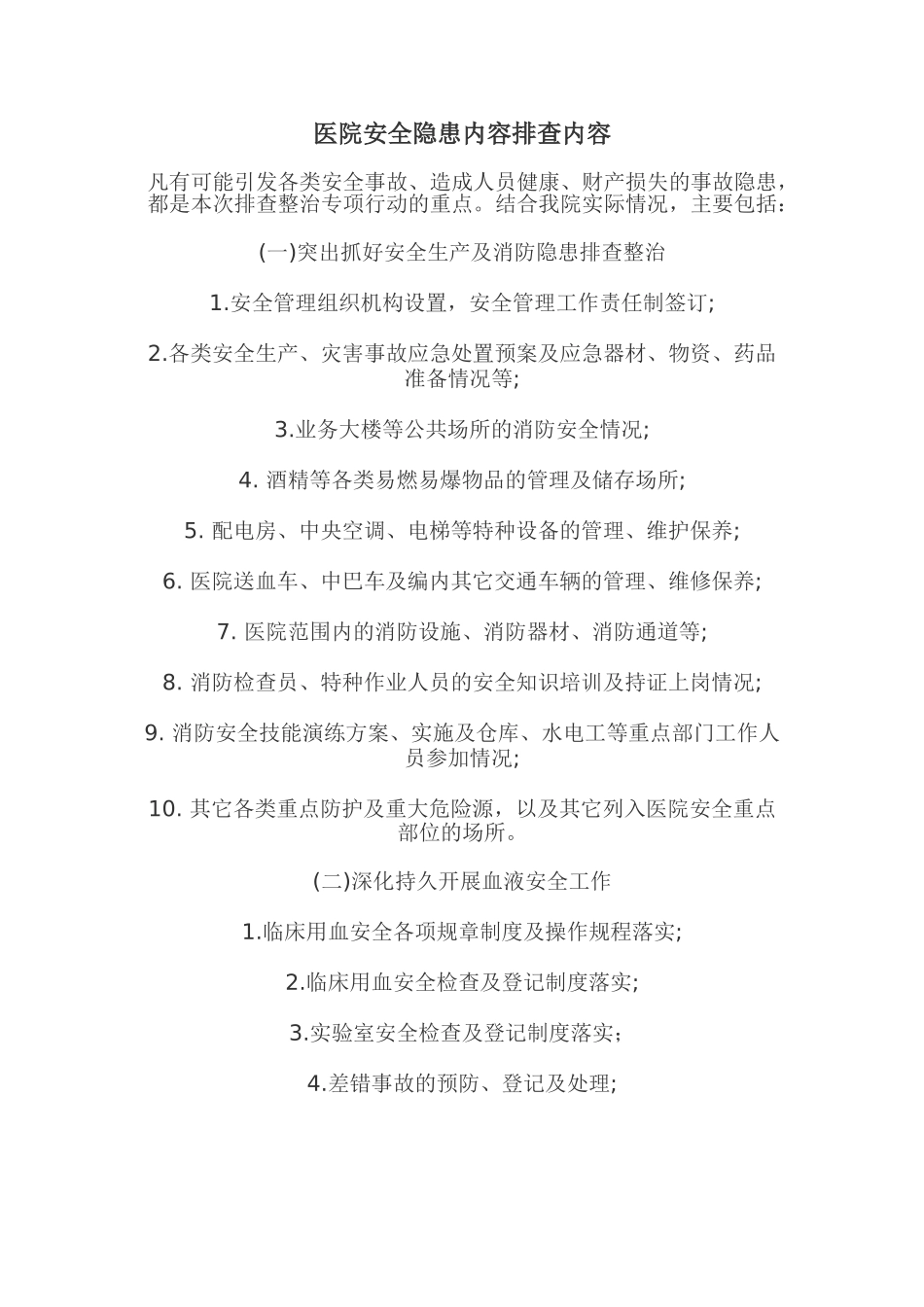 医院安全隐患内容排查内容

凡有可能引发各类安全事故、造成人员健康、财产损失的事故隐患，都是本次排查整治专项行动的重点。结合我院实际情况，主要包括：

(一)突出抓好安全生产及消防隐患排查整治

1.安全管理组织机构设置，安全管理工作责任制签订;

2.各类安全生产、灾害事故应急处置预案及应急器材、物资、药品准备情况等;

3.业务大楼等公共场所的消防安全情况;

4.酒精等各类易燃易爆物品的管理及储存场所;

5.配电房、中央空调、电梯等特种设备的管理、维护保养;

6.医院送血车、中巴车及编内其它交通车辆的管理、维修保养;

7.医院范围内的消防设施、消防器材、消防通道等;

8.消防检查员、特种作业人员的安全知识培训及持证上岗情况;

9.消防安全技能演练方案、实施及仓库、水电工等重点部门工作人员参加情况;

10.其它各类重点防护及重大危险源，以及其它列入医院安全重点部位的场所。

(二)深化持久开展血液安全工作

1.临床用血安全各项规章制度及操作规程落实;

2.临床用血安全检查及登记制度落实;

3.实验室安全检查及登记制度落实;

4.差错事故的预防、登记及处理;